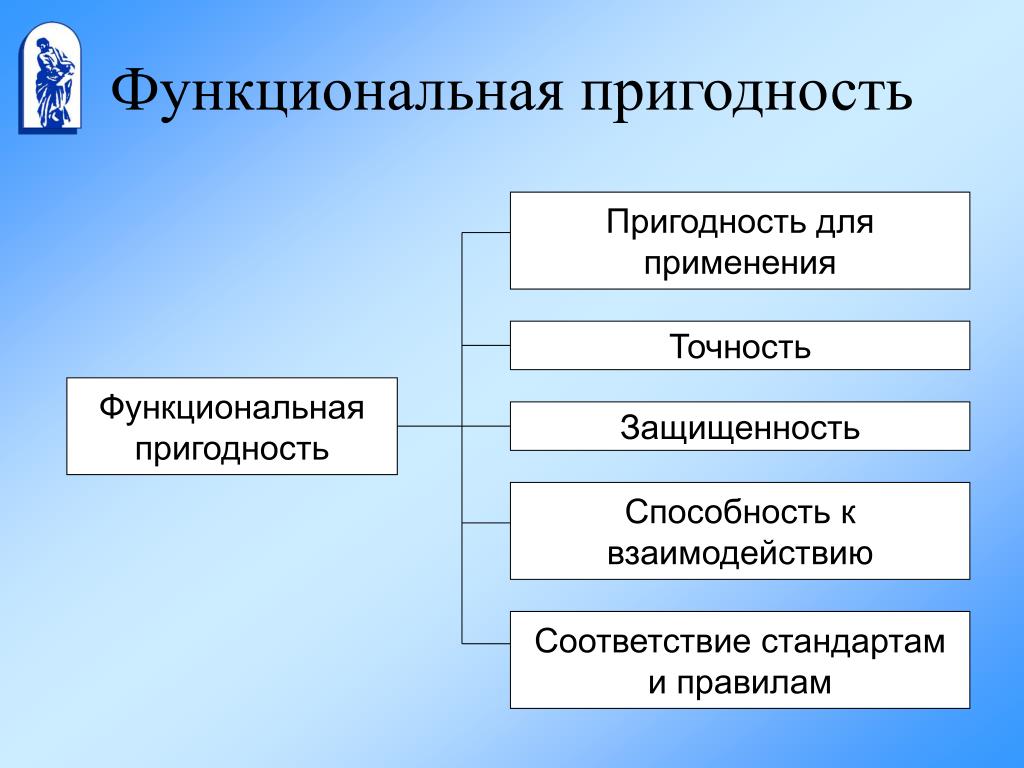 Функциональная пригодность

Функциональная пригодность

Пригодность для применения

Точность

Защищенность

Способность к взаимодействию

Соответствие стандартам и правилам